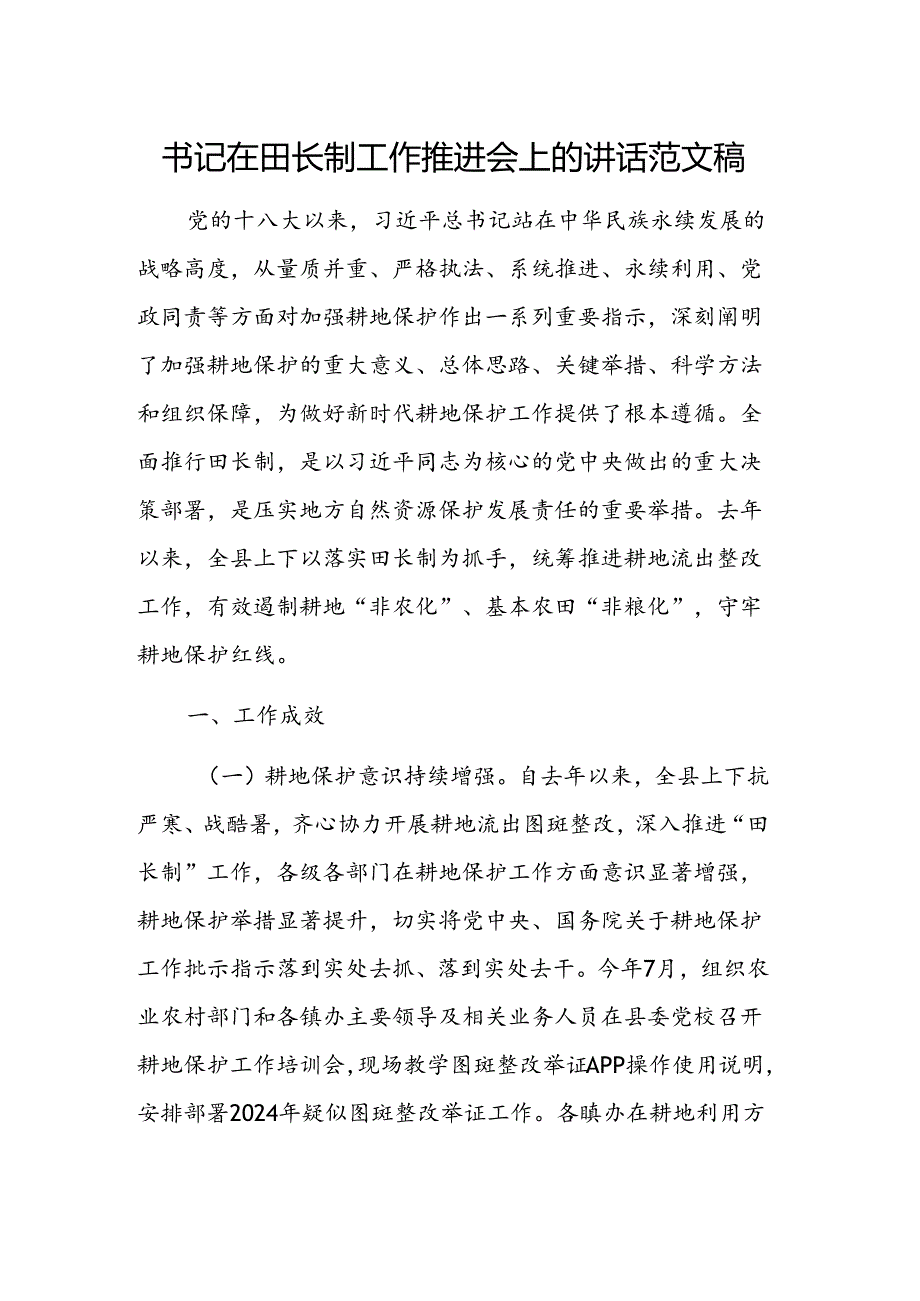 书记在田长制工作推进会上的讲话范文稿

党的十八大以来，习近平总书记站在中华民族永续发展的战略高度，从量质并重、严格执法、系统推进、永续利用、党政同责等方面对加强耕地保护作出一系列重要指示，深刻阐明了加强耕地保护的重大意义、总体思路、关键举措、科学方法和组织保障，为做好新时代耕地保护工作提供了根本遵循。全面推行田长制，是以习近平同志为核心的党中央做出的重大决策部署，是压实地方自然资源保护发展责任的重要举措。去年以来，全县上下以落实田长制为抓手，统筹推进耕地流出整改工作，有效遏制耕地“非农化”、基本农田“非粮化”，守牢耕地保护红线。

一、工作成效

（一）耕地保护意识持续增强。自去年以来，全县上下抗严寒、战酷暑，齐心协力开展耕地流出图斑整改，深入推进“田长制”工作，各级各部门在耕地保护工作方面意识显著增强，耕地保护举措显著提升，切实将党中央、国务院关于耕地保护工作批示指示落到实处去抓、落到实处去干。今年7月，组织农业农村部门和各镇办主要领导及相关业务人员在县委党校召开耕地保护工作培训会，现场教学图斑整改举证APP操作使用说明，安排部署2024年疑似图斑整改举证工作。各瞋办在耕地利用方